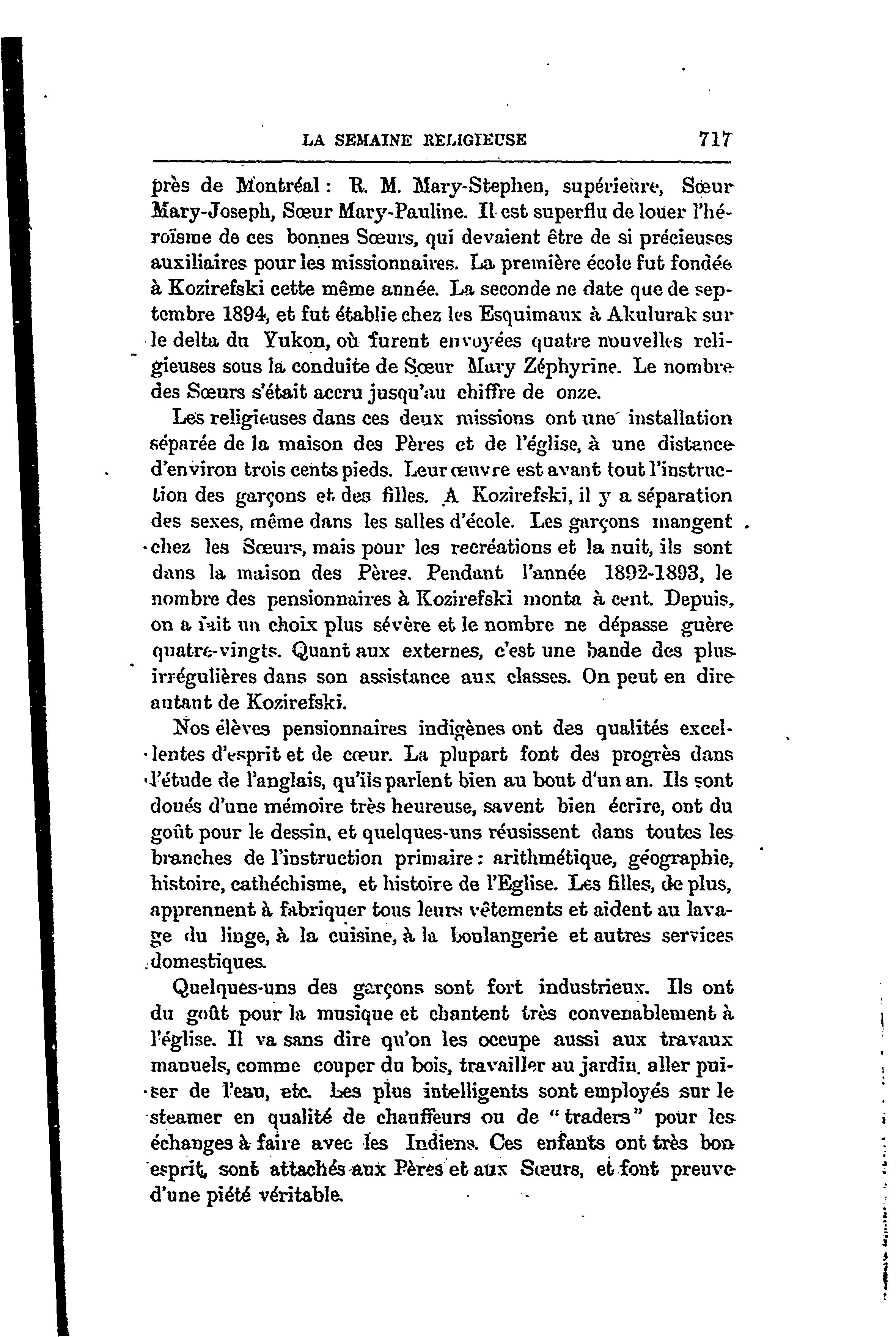 LA SEMAINE RELIGIEUSE 717

près de Montréal : R. M. Mary-Stephen, supérieure, Sœur Mary-Joseph, Sœur Mary-Pauline. Il est superflu de louer l'héroïsme de ces bonnes Sœurs, qui devaient être de si précieuses auxiliaires pour les missionnaires. La première école fut fondée à Kozirefski cette même année. La seconde ne date que de septembre 1894, et fut établie chez les Esquimaux à Akulurak sur le delta du Yukon, où furent envoyées quatre nouvelles religieuses sous la conduite de Sœur Mary Zéphyrine. Le nombre des Sœurs s'était accru jusqu'au chiffre de onze.

Les religieuses dans ces deux missions ont une installation séparée de la maison des Pères et de l'église, à une distance d'environ trois cents pieds. Leur œuvre est avant tout l'instruction des garçons et des filles. A Kozirefski, il y a séparation des sexes, même dans les salles d'école. Les garçons mangent chez les Sœurs, mais pour les recréations et la nuit, ils sont dans la maison des Pères. Pendant l'année 1892-1893, le nombre des pensionnaires à Kozirefski monta à cent. Depuis, on a fait un choix plus sévère et le nombre ne dépasse guère quatre-vingts. Quant aux externes, c'est une bande des plus irrégulières dans son assistance aux classes. On peut en dire autant de Kozirefski.

Nos élèves pensionnaires indigènes ont des qualités excellentes d'esprit et de cœur. La plupart font des progrès dans l'étude de l'anglais, qu'ils parlent bien au bout d'un an. Ils sont doués d'une mémoire très heureuse, savent bien écrire, ont du goût pour le dessin, et quelques-uns réusissent dans toutes les branches de l'instruction primaire : arithmétique, géographie, histoire, cathéchisme, et histoire de l'Eglise. Les filles, de plus, apprennent à fabriquer tous leurs vêtements et aident au lavage du linge, à la cuisine, à la boulangerie et autres services domestiques.

Quelques-uns des garçons sont fort industrieux. Ils ont du goût pour la musique et chantent très convenablement à l'église. Il va sans dire qu'on les occupe aussi aux travaux manuels, comme couper du bois, travailler au jardin, aller puiser de l'eau, etc. Les plus intelligents sont employés sur le steamer en qualité de chauffeurs ou de "traders" pour les échanges à faire avec les Indiens. Ces enfants ont très bon esprit, sont attachés aux Pères et aux Sœurs, et font preuve d'une piété véritable.